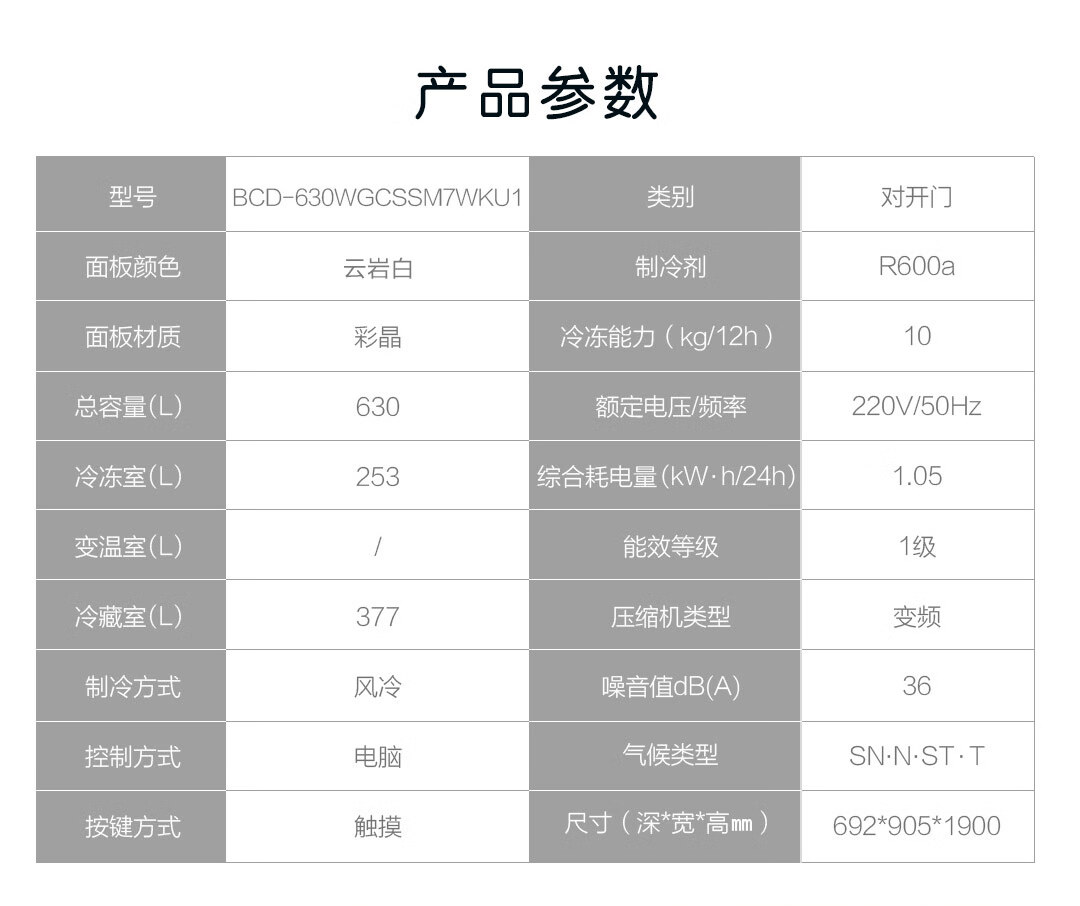 产品参数

| 型号 | BCD-630WGCSSM7WKU1 | 类别 | 对开门 |
|---|---|---|---|
| 面板颜色 | 云岩白 | 制冷剂 | R600a |
| 面板材质 | 彩晶 | 冷冻能力（kg/12h） | 10 |
| 总容量(L) | 630 | 额定电压/频率 | 220V/50Hz |
| 冷冻室(L) | 253 | 综合耗电量(kW·h/24h) | 1.05 |
| 变温室(L) | / | 能效等级 | 1级 |
| 冷藏室(L) | 377 | 压缩机类型 | 变频 |
| 制冷方式 | 风冷 | 噪音值dB(A) | 36 |
| 控制方式 | 电脑 | 气候类型 | SN·N·ST·T |
| 按键方式 | 触摸 | 尺寸（深*宽*高㎜） | 692*905*1900 |